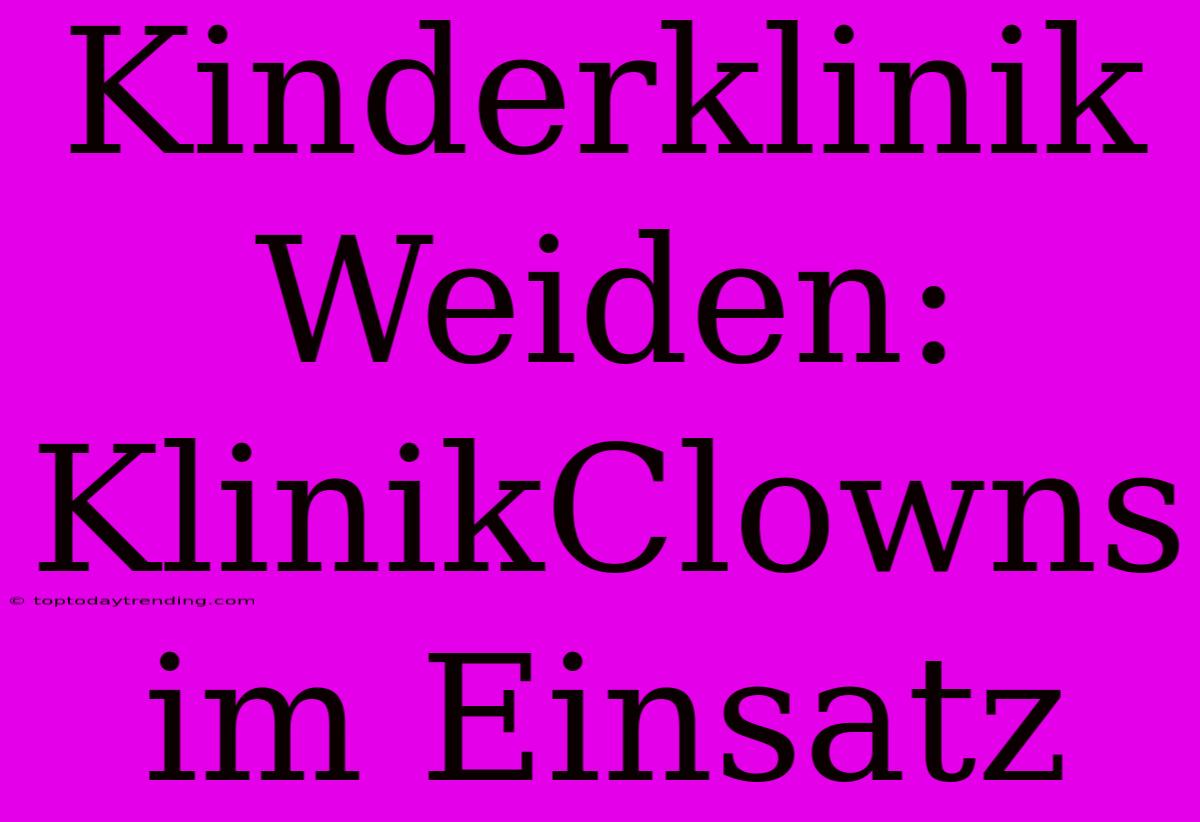 Kinderklinik Weiden: KlinikClowns im Einsatz

© toptodaytrending.com